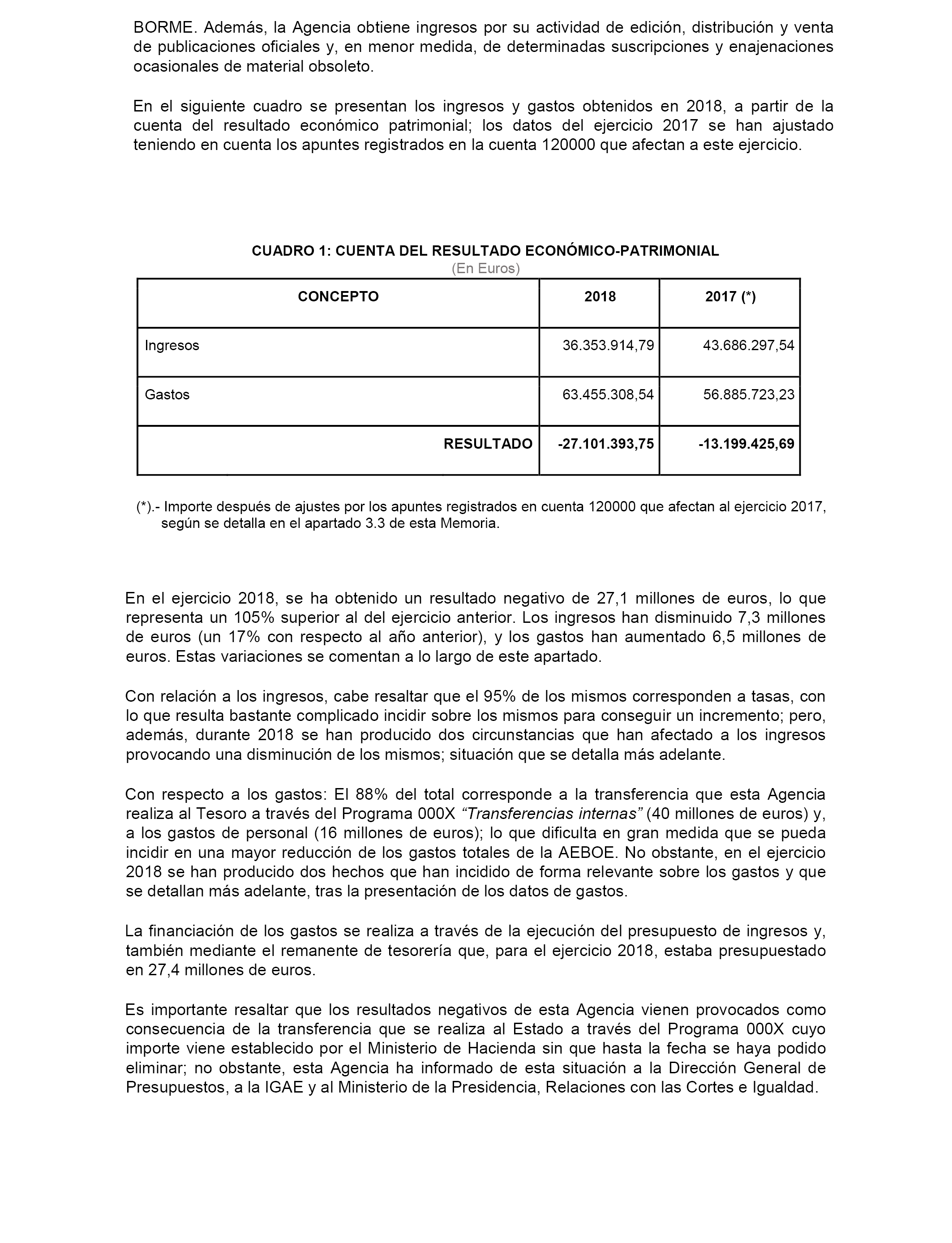 BORME. Además, la Agencia obtiene ingresos por su actividad de edición, distribución y venta de publicaciones oficiales y, en menor medida, de determinadas suscripciones y enajenaciones ocasionales de material obsoleto.

En el siguiente cuadro se presentan los ingresos y gastos obtenidos en 2018, a partir de la cuenta del resultado económico patrimonial; los datos del ejercicio 2017 se han ajustado teniendo en cuenta los apuntes registrados en la cuenta 120000 que afectan a este ejercicio.

CUADRO 1: CUENTA DEL RESULTADO ECONÓMICO-PATRIMONIAL
(En Euros)

| CONCEPTO | 2018 | 2017 (*) |
|---|---|---|
| Ingresos | 36.353.914,79 | 43.686.297,54 |
| Gastos | 63.455.308,54 | 56.885.723,23 |
| RESULTADO | -27.101.393,75 | -13.199.425,69 |

(*).- Importe después de ajustes por los apuntes registrados en cuenta 120000 que afectan al ejercicio 2017, según se detalla en el apartado 3.3 de esta Memoria.

En el ejercicio 2018, se ha obtenido un resultado negativo de 27,1 millones de euros, lo que representa un 105% superior al del ejercicio anterior. Los ingresos han disminuido 7,3 millones de euros (un 17% con respecto al año anterior), y los gastos han aumentado 6,5 millones de euros. Estas variaciones se comentan a lo largo de este apartado.

Con relación a los ingresos, cabe resaltar que el 95% de los mismos corresponden a tasas, con lo que resulta bastante complicado incidir sobre los mismos para conseguir un incremento; pero, además, durante 2018 se han producido dos circunstancias que han afectado a los ingresos provocando una disminución de los mismos; situación que se detalla más adelante.

Con respecto a los gastos: El 88% del total corresponde a la transferencia que esta Agencia realiza al Tesoro a través del Programa 000X "Transferencias internas" (40 millones de euros) y, a los gastos de personal (16 millones de euros); lo que dificulta en gran medida que se pueda incidir en una mayor reducción de los gastos totales de la AEBOE. No obstante, en el ejercicio 2018 se han producido dos hechos que han incidido de forma relevante sobre los gastos y que se detallan más adelante, tras la presentación de los datos de gastos.

La financiación de los gastos se realiza a través de la ejecución del presupuesto de ingresos y, también mediante el remanente de tesorería que, para el ejercicio 2018, estaba presupuestado en 27,4 millones de euros.

Es importante resaltar que los resultados negativos de esta Agencia vienen provocados como consecuencia de la transferencia que se realiza al Estado a través del Programa 000X cuyo importe viene establecido por el Ministerio de Hacienda sin que hasta la fecha se haya podido eliminar; no obstante, esta Agencia ha informado de esta situación a la Dirección General de Presupuestos, a la IGAE y al Ministerio de la Presidencia, Relaciones con las Cortes e Igualdad.